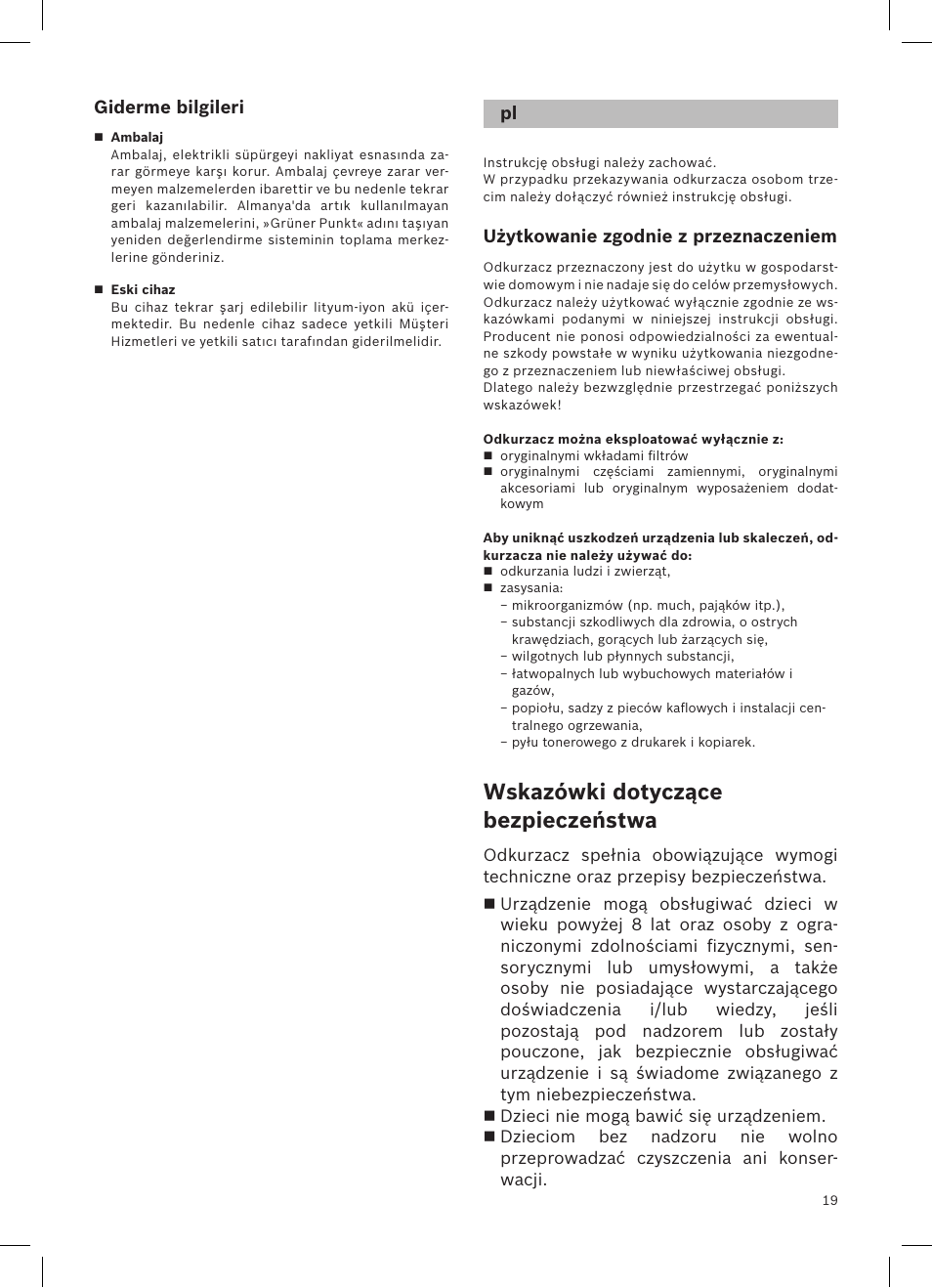 Giderme bilgileri

■ Ambalaj
Ambalaj, elektrikli süpürgeyi nakliyat esnasında zarar görmeye karşı korur. Ambalaj çevreye zarar vermeyen malzemelerden ibarettir ve bu nedenle tekrar geri kazanılabilir. Almanya'da artık kullanılmayan ambalaj malzemelerini, »Grüner Punkt« adını taşıyan yeniden değerlendirme sisteminin toplama merkezlerine gönderiniz.

■ Eski cihaz
Bu cihaz tekrar şarj edilebilir lityum-iyon akü içermektedir. Bu nedenle cihaz sadece yetkili Müşteri Hizmetleri ve yetkili satıcı tarafından giderilmelidir.

pl

Instrukcję obsługi należy zachować.
W przypadku przekazywania odkurzacza osobom trzecim należy dołączyć również instrukcję obsługi.

Użytkowanie zgodnie z przeznaczeniem

Odkurzacz przeznaczony jest do użytku w gospodarstwie domowym i nie nadaje się do celów przemysłowych.
Odkurzacz należy użytkować wyłącznie zgodnie ze wskazówkami podanymi w niniejszej instrukcji obsługi.
Producent nie ponosi odpowiedzialności za ewentualne szkody powstałe w wyniku użytkowania niezgodnego z przeznaczeniem lub niewłaściwej obsługi.
Dlatego należy bezwzględnie przestrzegać poniższych wskazówek!

Odkurzacz można eksploatować wyłącznie z:
■ oryginalnymi wkładami filtrów
■ oryginalnymi częściami zamiennymi, oryginalnymi akcesoriami lub oryginalnym wyposażeniem dodatkowym

Aby uniknąć uszkodzeń urządzenia lub skaleczeń, odkurzacza nie należy używać do:
■ odkurzania ludzi i zwierząt,
■ zasysania:
– mikroorganizmów (np. much, pająków itp.),
– substancji szkodliwych dla zdrowia, o ostrych krawędziach, gorących lub żarzących się,
– wilgotnych lub płynnych substancji,
– łatwopalnych lub wybuchowych materiałów i gazów,
– popiołu, sadzy z pieców kaflowych i instalacji centralnego ogrzewania,
– pyłu tonerowego z drukarek i kopiarek.

Wskazówki dotyczące bezpieczeństwa

Odkurzacz spełnia obowiązujące wymogi techniczne oraz przepisy bezpieczeństwa.

■ Urządzenie mogą obsługiwać dzieci w wieku powyżej 8 lat oraz osoby z ograniczonymi zdolnościami fizycznymi, sensorycznymi lub umysłowymi, a także osoby nie posiadające wystarczającego doświadczenia i/lub wiedzy, jeśli pozostają pod nadzorem lub zostały pouczone, jak bezpiecznie obsługiwać urządzenie i są świadome związanego z tym niebezpieczeństwa.
■ Dzieci nie mogą bawić się urządzeniem.
■ Dzieciom bez nadzoru nie wolno przeprowadzać czyszczenia ani konserwacji.

19